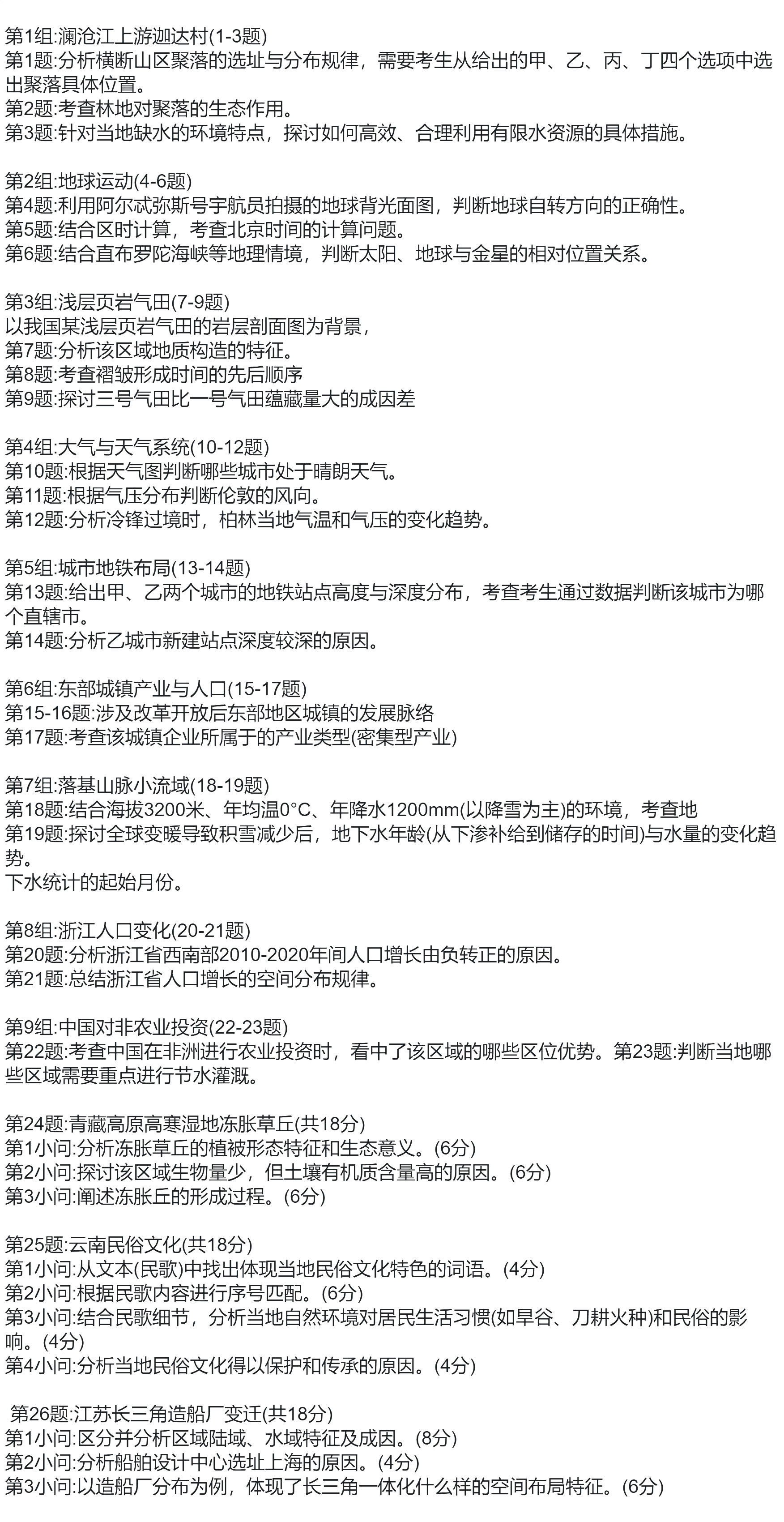 第1组:澜沧江上游迦达村(1-3题)
第1题:分析横断山区聚落的选址与分布规律，需要考生从给出的甲、乙、丙、丁四个选项中选出聚落具体位置。
第2题:考查林地对聚落的生态作用。
第3题:针对当地缺水的环境特点，探讨如何高效、合理利用有限水资源的具体措施。

第2组:地球运动(4-6题)
第4题:利用阿尔忒弥斯号宇航员拍摄的地球背光面图，判断地球自转方向的正确性。
第5题:结合区时计算，考查北京时间的计算问题。
第6题:结合直布罗陀海峡等地理情境，判断太阳、地球与金星的相对位置关系。

第3组:浅层页岩气田(7-9题)
以我国某浅层页岩气田的岩层剖面图为背景，
第7题:分析该区域地质构造的特征。
第8题:考查褶皱形成时间的先后顺序
第9题:探讨三号气田比一号气田蕴藏量大的成因差

第4组:大气与天气系统(10-12题)
第10题:根据天气图判断哪些城市处于晴朗天气。
第11题:根据气压分布判断伦敦的风向。
第12题:分析冷锋过境时，柏林当地气温和气压的变化趋势。

第5组:城市地铁布局(13-14题)
第13题:给出甲、乙两个城市的地铁站点高度与深度分布，考查考生通过数据判断该城市为哪个直辖市。
第14题:分析乙城市新建站点深度较深的原因。

第6组:东部城镇产业与人口(15-17题)
第15-16题:涉及改革开放后东部地区城镇的发展脉络
第17题:考查该城镇企业所属于的产业类型(密集型产业)

第7组:落基山脉小流域(18-19题)
第18题:结合海拔3200米、年均温0°C、年降水1200mm(以降雪为主)的环境，考查地
第19题:探讨全球变暖导致积雪减少后，地下水年龄(从下渗补给到储存的时间)与水量的变化趋势。
下水统计的起始月份。

第8组:浙江人口变化(20-21题)
第20题:分析浙江省西南部2010-2020年间人口增长由负转正的原因。
第21题:总结浙江省人口增长的空间分布规律。

第9组:中国对非农业投资(22-23题)
第22题:考查中国在非洲进行农业投资时，看中了该区域的哪些区位优势。第23题:判断当地哪些区域需要重点进行节水灌溉。

第24题:青藏高原高寒湿地冻胀草丘(共18分)
第1小问:分析冻胀草丘的植被形态特征和生态意义。(6分)
第2小问:探讨该区域生物量少，但土壤有机质含量高的原因。(6分)
第3小问:阐述冻胀丘的形成过程。(6分)

第25题:云南民俗文化(共18分)
第1小问:从文本(民歌)中找出体现当地民俗文化特色的词语。(4分)
第2小问:根据民歌内容进行序号匹配。(6分)
第3小问:结合民歌细节，分析当地自然环境对居民生活习惯(如旱谷、刀耕火种)和民俗的影响。(4分)
第4小问:分析当地民俗文化得以保护和传承的原因。(4分)

第26题:江苏长三角造船厂变迁(共18分)
第1小问:区分并分析区域陆域、水域特征及成因。(8分)
第2小问:分析船舶设计中心选址上海的原因。(4分)
第3小问:以造船厂分布为例，体现了长三角一体化什么样的空间布局特征。(6分)